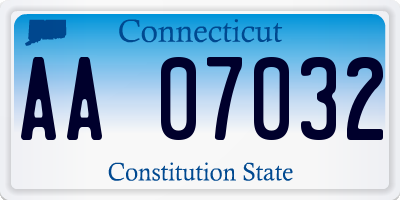 Connecticut

AA 07032

Constitution State